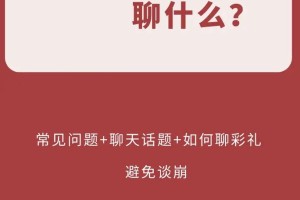 聊什么?

常见问题+聊天话题+如何聊彩礼

避免谈崩